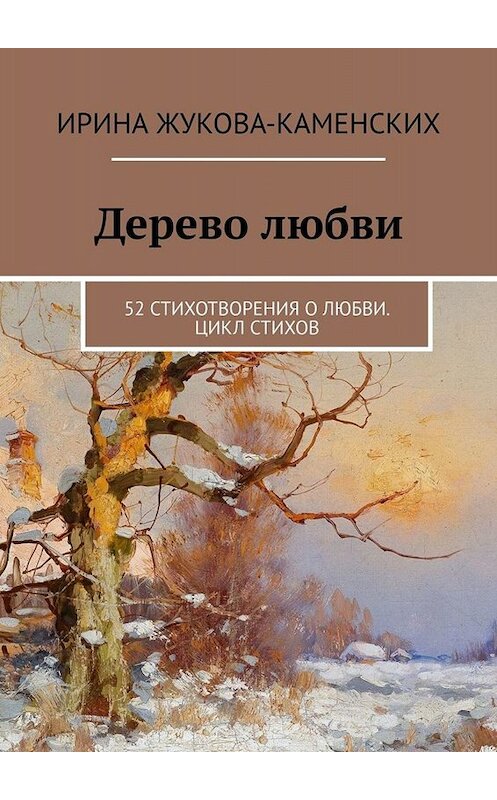 ИРИНА ЖУКОВА-КАМЕНСКИХ

Дерево любви

52 СТИХОТВОРЕНИЯ О ЛЮБВИ. ЦИКЛ СТИХОВ